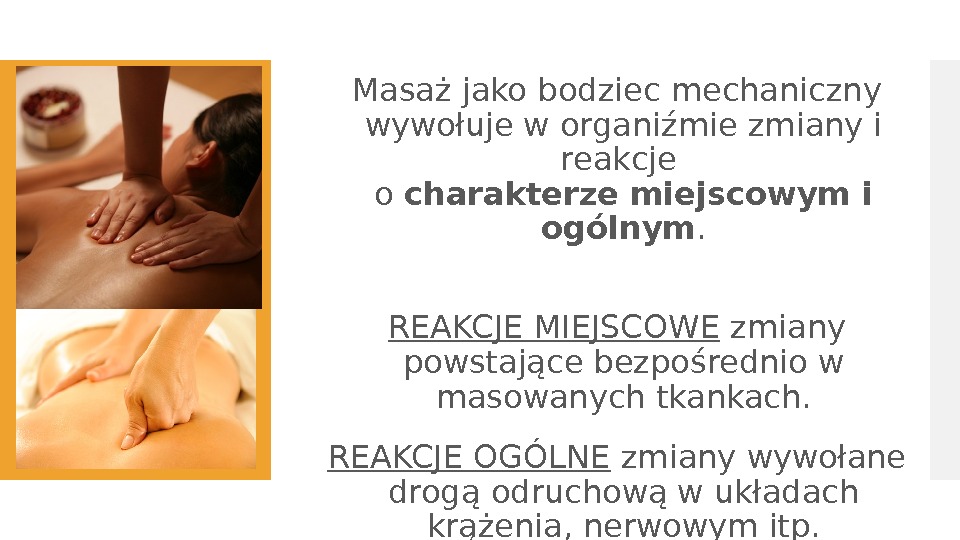 Masaż jako bodziec mechaniczny wywołuje w organiźmie zmiany i reakcje o charakterze miejscowym i ogólnym.

REAKCJE MIEJSCOWE zmiany powstające bezpośrednio w masowanych tkankach.

REAKCJE OGÓLNE zmiany wywołane drogą odruchową w układach krążenia, nerwowym itp.